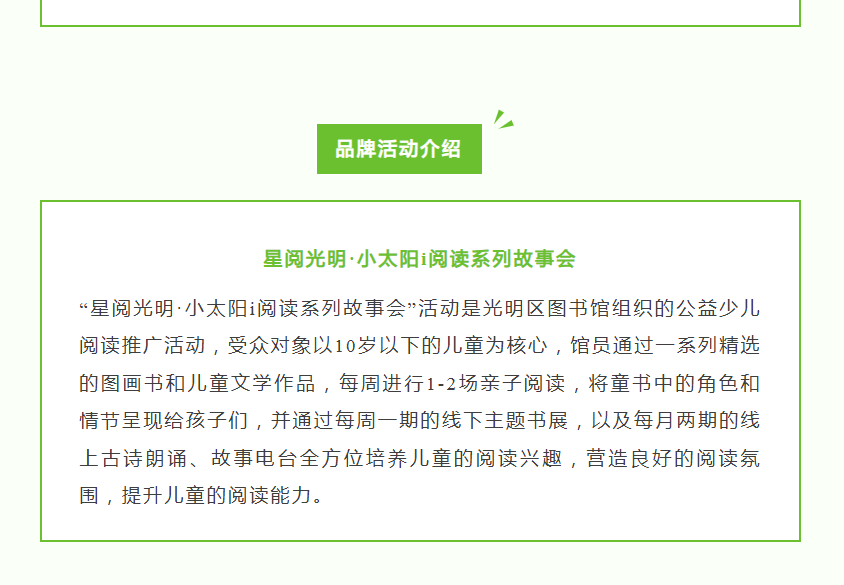 品牌活动介绍

星阅光明·小太阳i阅读系列故事会

“星阅光明·小太阳i阅读系列故事会”活动是光明区图书馆组织的公益少儿阅读推广活动，受众对象以10岁以下的儿童为核心，馆员通过一系列精选的图画书和儿童文学作品，每周进行1-2场亲子阅读，将童书中的角色和情节呈现给孩子们，并通过每周一期的线下主题书展，以及每月两期的线上古诗朗诵、故事电台全方位培养儿童的阅读兴趣，营造良好的阅读氛围，提升儿童的阅读能力。